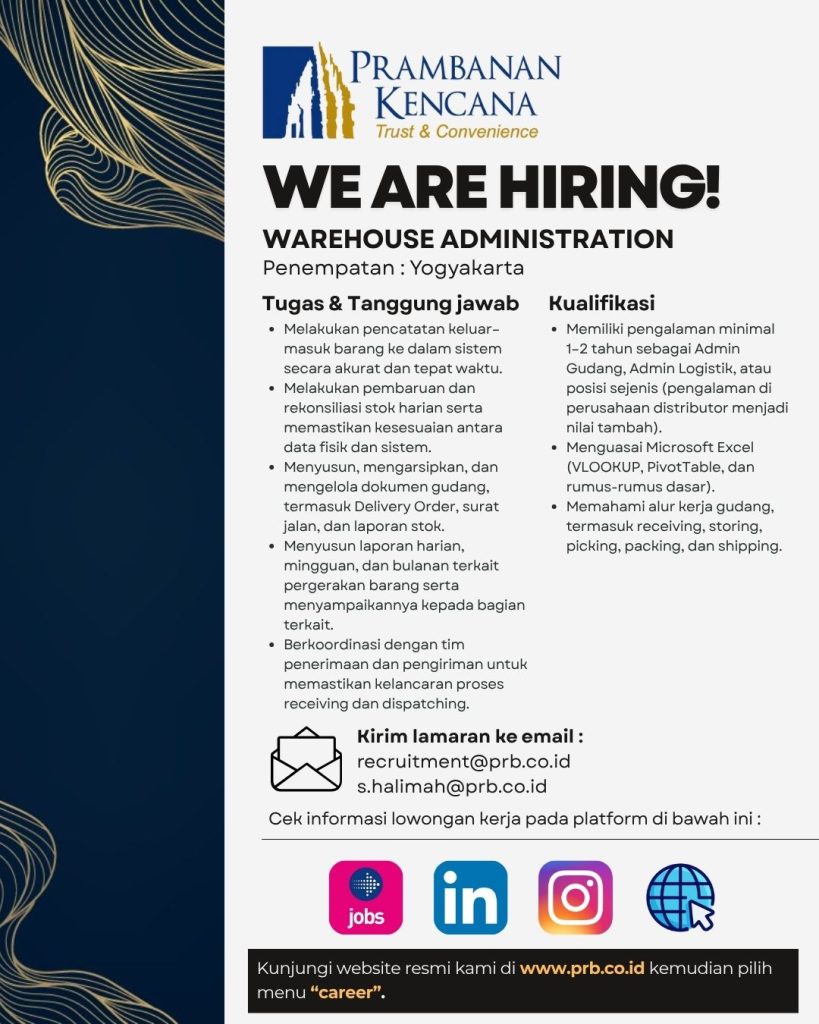 PRAMBANAN KENCANA
Trust & Convenience

WE ARE HIRING!

WAREHOUSE ADMINISTRATION
Penempatan : Yogyakarta

Tugas & Tanggung jawab

• Melakukan pencatatan keluar-masuk barang ke dalam sistem secara akurat dan tepat waktu.
• Melakukan pembaruan dan rekonsiliasi stok harian serta memastikan kesesuaian antara data fisik dan sistem.
• Menyusun, mengarsipkan, dan mengelola dokumen gudang, termasuk Delivery Order, surat jalan, dan laporan stok.
• Menyusun laporan harian, mingguan, dan bulanan terkait pergerakan barang serta menyampaikannya kepada bagian terkait.
• Berkoordinasi dengan tim penerimaan dan pengiriman untuk memastikan kelancaran proses receiving dan dispatching.

Kualifikasi

• Memiliki pengalaman minimal 1-2 tahun sebagai Admin Gudang, Admin Logistik, atau posisi sejenis (pengalaman di perusahaan distributor menjadi nilai tambah).
• Menguasai Microsoft Excel (VLOOKUP, PivotTable, dan rumus-rumus dasar).
• Memahami alur kerja gudang, termasuk receiving, storing, picking, packing, dan shipping.

Kirim lamaran ke email :
recruitment@prb.co.id
s.halimah@prb.co.id

Cek informasi lowongan kerja pada platform di bawah ini :

jobs

in

Kunjungi website resmi kami di www.prb.co.id kemudian pilih menu "career".